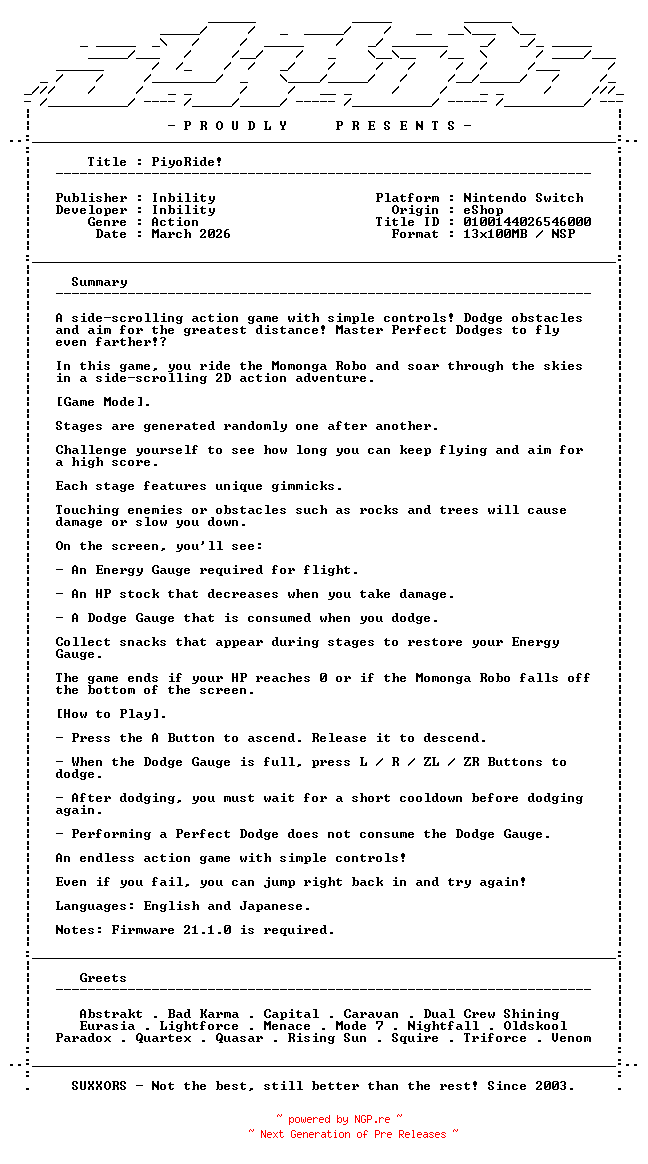 - P R O U D L Y P R E S E N T S -

Title : PiyoRide!

Publisher : Inbility
Developer : Inbility
Genre : Action
Date : March 2026

Platform : Nintendo Switch
Origin : eShop
Title ID : 0100144026546000
Format : 13x100MB / NSP

Summary

A side-scrolling action game with simple controls! Dodge obstacles and aim for the greatest distance! Master Perfect Dodges to fly even farther!?

In this game, you ride the Momonga Robo and soar through the skies in a side-scrolling 2D action adventure.

[Game Mode].

Stages are generated randomly one after another.

Challenge yourself to see how long you can keep flying and aim for a high score.

Each stage features unique gimmicks.

Touching enemies or obstacles such as rocks and trees will cause damage or slow you down.

On the screen, you'll see:

- An Energy Gauge required for flight.

- An HP stock that decreases when you take damage.

- A Dodge Gauge that is consumed when you dodge.

Collect snacks that appear during stages to restore your Energy Gauge.

The game ends if your HP reaches 0 or if the Momonga Robo falls off the bottom of the screen.

[How to Play].

- Press the A Button to ascend. Release it to descend.

- When the Dodge Gauge is full, press L / R / ZL / ZR Buttons to dodge.

- After dodging, you must wait for a short cooldown before dodging again.

- Performing a Perfect Dodge does not consume the Dodge Gauge.

An endless action game with simple controls!

Even if you fail, you can jump right back in and try again!

Languages: English and Japanese.

Notes: Firmware 21.1.0 is required.

Greets

Abstrakt . Bad Karma . Capital . Caravan . Dual Crew Shining
Eurasia . Lightforce . Menace . Mode 7 . Nightfall . Oldskool
Paradox . Quartex . Quasar . Rising Sun . Squire . Triforce . Venom

SUXXORS - Not the best, still better than the rest! Since 2003.

~ powered by NGP.re ~
~ Next Generation of Pre Releases ~